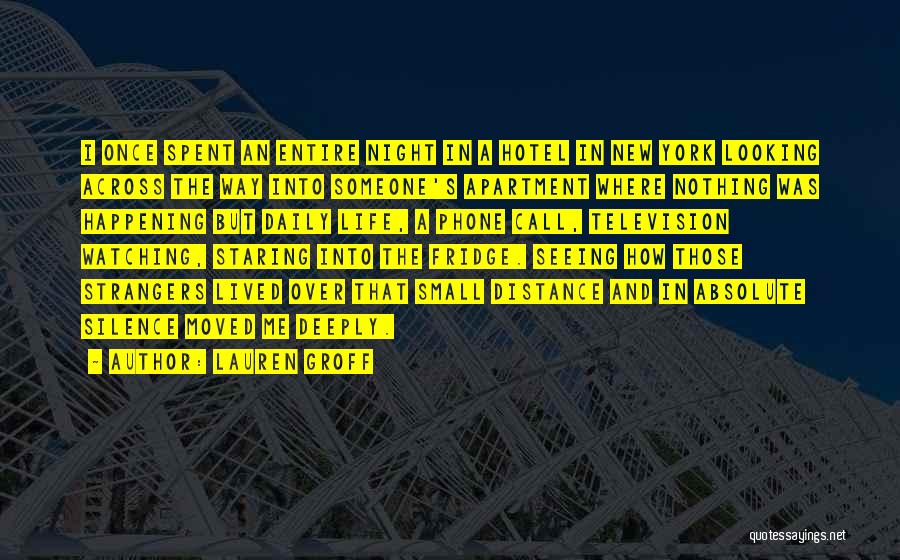 I ONCE SPENT AN ENTIRE NIGHT IN A HOTEL IN NEW YORK LOOKING ACROSS THE WAY INTO SOMEONE'S APARTMENT WHERE NOTHING WAS HAPPENING BUT DAILY LIFE, A PHONE CALL, TELEVISION WATCHING, STARING INTO THE FRIDGE. SEEING HOW THOSE STRANGERS LIVED OVER THAT SMALL DISTANCE AND IN ABSOLUTE SILENCE MOVED ME DEEPLY.

- AUTHOR: LAUREN GROFF

quotessayings.net